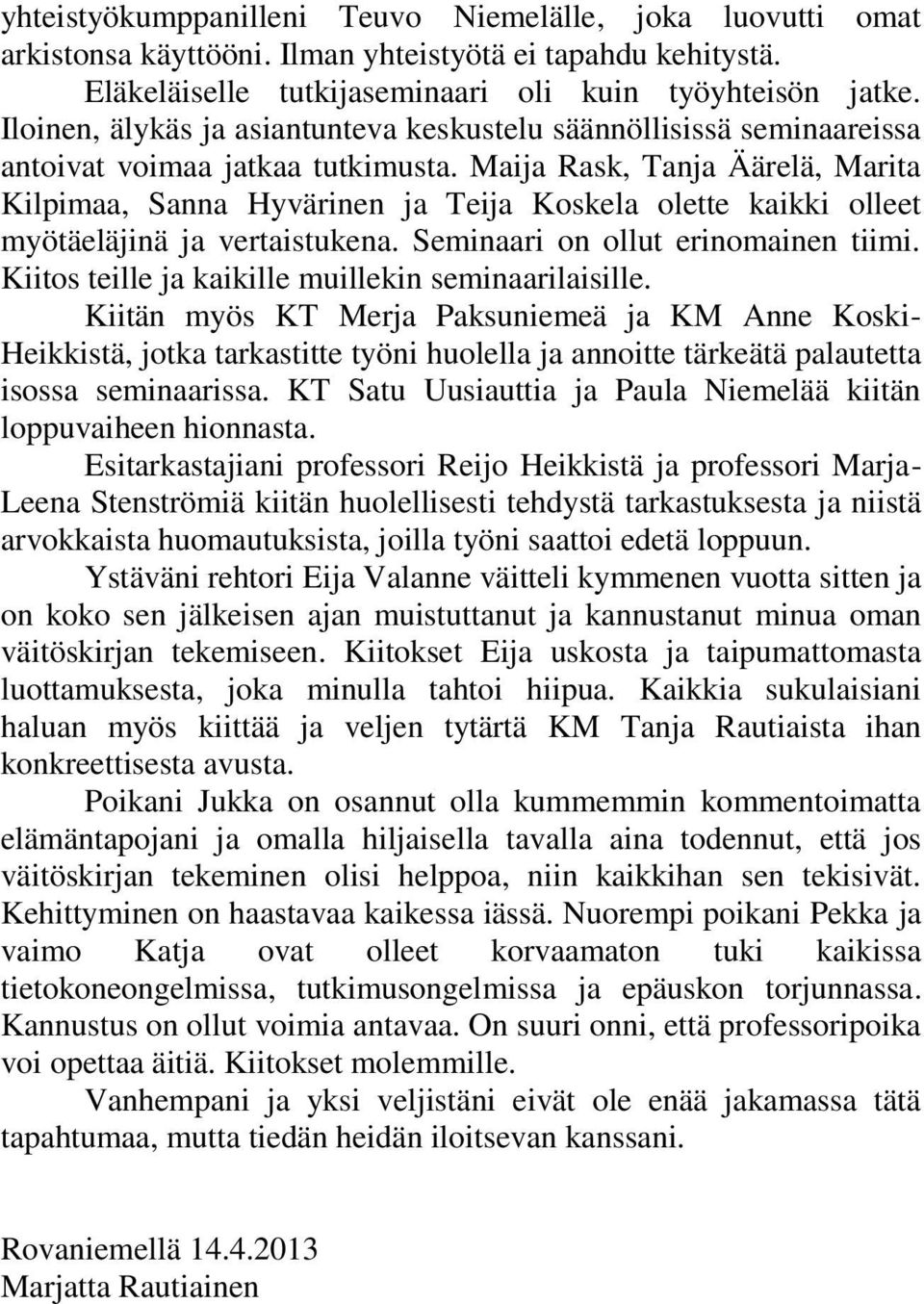 yhteistyökumppanilleni Teuvo Niemelälle, joka luovutti omat arkistonsa käyttööni. Ilman yhteistyötä ei tapahdu kehitystä.

Eläkeläiselle tutkijaseminaari oli kuin työyhteisön jatke. Iloinen, älykäs ja asiantunteva keskustelu säännöllisissä seminaareissa antoivat voimaa jatkaa tutkimusta. Maija Rask, Tanja Äärelä, Marita Kilpimaa, Sanna Hyvärinen ja Teija Koskela olette kaikki olleet myötäeläjinä ja vertaistukena. Seminaari on ollut erinomainen tiimi. Kiitos teille ja kaikille muillekin seminaarilaisille.

Kiitän myös KT Merja Paksuniemeä ja KM Anne Koski-Heikkistä, jotka tarkastitte työni huolella ja annoitte tärkeätä palautetta isossa seminaarissa. KT Satu Uusiauttia ja Paula Niemelää kiitän loppuvaiheen hionnasta.

Esitarkastajiani professori Reijo Heikkistä ja professori Marja-Leena Stenströmiä kiitän huolellisesti tehdystä tarkastuksesta ja niistä arvokkaista huomautuksista, joilla työni saattoi edetä loppuun.

Ystäväni rehtori Eija Valanne väitteli kymmenen vuotta sitten ja on koko sen jälkeisen ajan muistuttanut ja kannustanut minua oman väitöskirjan tekemiseen. Kiitokset Eija uskosta ja taipumattomasta luottamuksesta, joka minulla tahtoi hiipua. Kaikkia sukulaisiani haluan myös kiittää ja veljen tytärtä KM Tanja Rautiaista ihan konkreettisesta avusta.

Poikani Jukka on osannut olla kummemmin kommentoimatta elämäntapojani ja omalla hiljaisella tavalla aina todennut, että jos väitöskirjan tekeminen olisi helppoa, niin kaikkihan sen tekisivät. Kehittyminen on haastavaa kaikessa iässä. Nuorempi poikani Pekka ja vaimo Katja ovat olleet korvaamaton tuki kaikissa tietokoneongelmissa, tutkimusongelmissa ja epäuskon torjunnassa. Kannustus on ollut voimia antavaa. On suuri onni, että professoripoika voi opettaa äitiä. Kiitokset molemmille.

Vanhempani ja yksi veljistäni eivät ole enää jakamassa tätä tapahtumaa, mutta tiedän heidän iloitsevan kanssani.

Rovaniemellä 14.4.2013
Marjatta Rautiainen